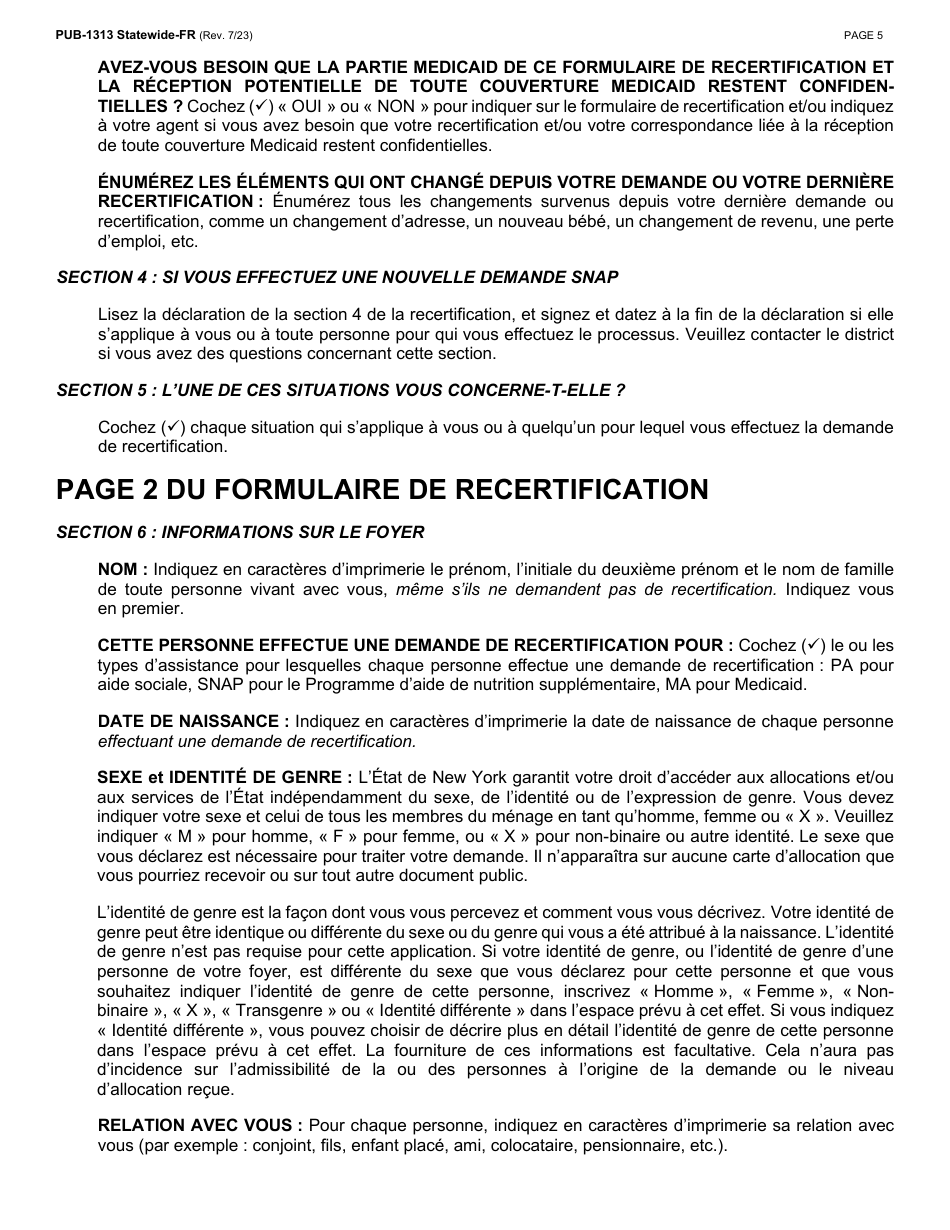 PUB-1313 Statewide-FR (Rev. 7/23) PAGE 5

AVEZ-VOUS BESOIN QUE LA PARTIE MEDICAID DE CE FORMULAIRE DE RECERTIFICATION ET LA RÉCEPTION POTENTIELLE DE TOUTE COUVERTURE MEDICAID RESTENT CONFIDENTIELLES ? Cochez (✓) « OUI » ou « NON » pour indiquer sur le formulaire de recertification et/ou indiquez à votre agent si vous avez besoin que votre recertification et/ou votre correspondance liée à la réception de toute couverture Medicaid restent confidentielles.

ÉNUMÉREZ LES ÉLÉMENTS QUI ONT CHANGÉ DEPUIS VOTRE DEMANDE OU VOTRE DERNIÈRE RECERTIFICATION : Énumérez tous les changements survenus depuis votre dernière demande ou recertification, comme un changement d'adresse, un nouveau bébé, un changement de revenu, une perte d'emploi, etc.

SECTION 4 : SI VOUS EFFECTUEZ UNE NOUVELLE DEMANDE SNAP

Lisez la déclaration de la section 4 de la recertification, et signez et datez à la fin de la déclaration si elle s'applique à vous ou à toute personne pour qui vous effectuez le processus. Veuillez contacter le district si vous avez des questions concernant cette section.

SECTION 5 : L'UNE DE CES SITUATIONS VOUS CONCERNE-T-ELLE ?

Cochez (✓) chaque situation qui s'applique à vous ou à quelqu'un pour lequel vous effectuez la demande de recertification.

PAGE 2 DU FORMULAIRE DE RECERTIFICATION

SECTION 6 : INFORMATIONS SUR LE FOYER

NOM : Indiquez en caractères d'imprimerie le prénom, l'initiale du deuxième prénom et le nom de famille de toute personne vivant avec vous, même s'ils ne demandent pas de recertification. Indiquez vous en premier.

CETTE PERSONNE EFFECTUE UNE DEMANDE DE RECERTIFICATION POUR : Cochez (✓) le ou les types d'assistance pour lesquelles chaque personne effectue une demande de recertification : PA pour aide sociale, SNAP pour le Programme d'aide de nutrition supplémentaire, MA pour Medicaid.

DATE DE NAISSANCE : Indiquez en caractères d'imprimerie la date de naissance de chaque personne effectuant une demande de recertification.

SEXE et IDENTITÉ DE GENRE : L'État de New York garantit votre droit d'accéder aux allocations et/ou aux services de l'État indépendamment du sexe, de l'identité ou de l'expression de genre. Vous devez indiquer votre sexe et celui de tous les membres du ménage en tant qu'homme, femme ou « X ». Veuillez indiquer « M » pour homme, « F » pour femme, ou « X » pour non-binaire ou autre identité. Le sexe que vous déclarez est nécessaire pour traiter votre demande. Il n'apparaîtra sur aucune carte d'allocation que vous pourriez recevoir ou sur tout autre document public.

L'identité de genre est la façon dont vous vous percevez et comment vous vous décrivez. Votre identité de genre peut être identique ou différente du sexe ou du genre qui vous a été attribué à la naissance. L'identité de genre n'est pas requise pour cette application. Si votre identité de genre, ou l'identité de genre d'une personne de votre foyer, est différente du sexe que vous déclarez pour cette personne et que vous souhaitez indiquer l'identité de genre de cette personne, inscrivez « Homme », « Femme », « Non-binaire », « X », « Transgenre » ou « Identité différente » dans l'espace prévu à cet effet. Si vous indiquez « Identité différente », vous pouvez choisir de décrire plus en détail l'identité de genre de cette personne dans l'espace prévu à cet effet. La fourniture de ces informations est facultative. Cela n'aura pas d'incidence sur l'admissibilité de la ou des personnes à l'origine de la demande ou le niveau d'allocation reçue.

RELATION AVEC VOUS : Pour chaque personne, indiquez en caractères d'imprimerie sa relation avec vous (par exemple : conjoint, fils, enfant placé, ami, colocataire, pensionnaire, etc.).